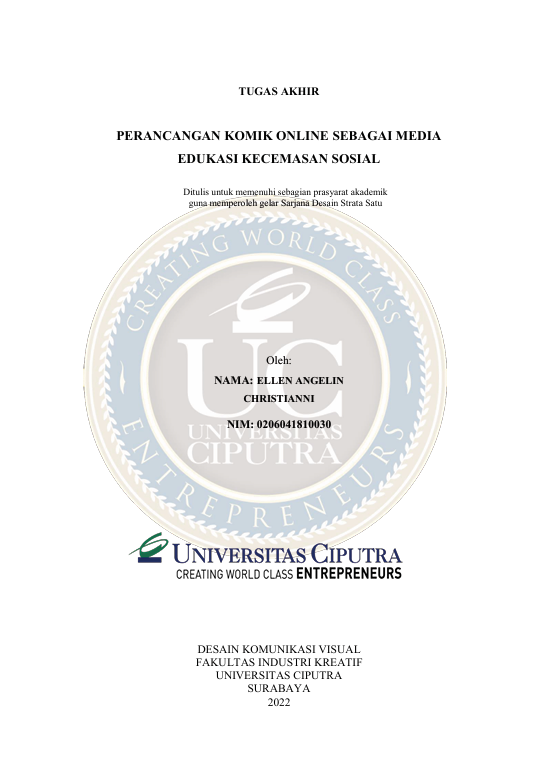 TUGAS AKHIR

PERANCANGAN KOMIK ONLINE SEBAGAI MEDIA EDUKASI KECEMASAN SOSIAL

Ditulis untuk memenuhi sebagian prasyarat akademik guna memperoleh gelar Sarjana Desain Strata Satu

Oleh:

NAMA: ELLEN ANGELIN CHRISTIANNI

NIM: 0206041810030

UNIVERSITAS CIPUTRA
CREATING WORLD CLASS ENTREPRENEURS

DESAIN KOMUNIKASI VISUAL
FAKULTAS INDUSTRI KREATIF
UNIVERSITAS CIPUTRA
SURABAYA
2022

CREATING WORLD CLASS ENTREPRENEURS UC UNIVERSITAS CIPUTRA